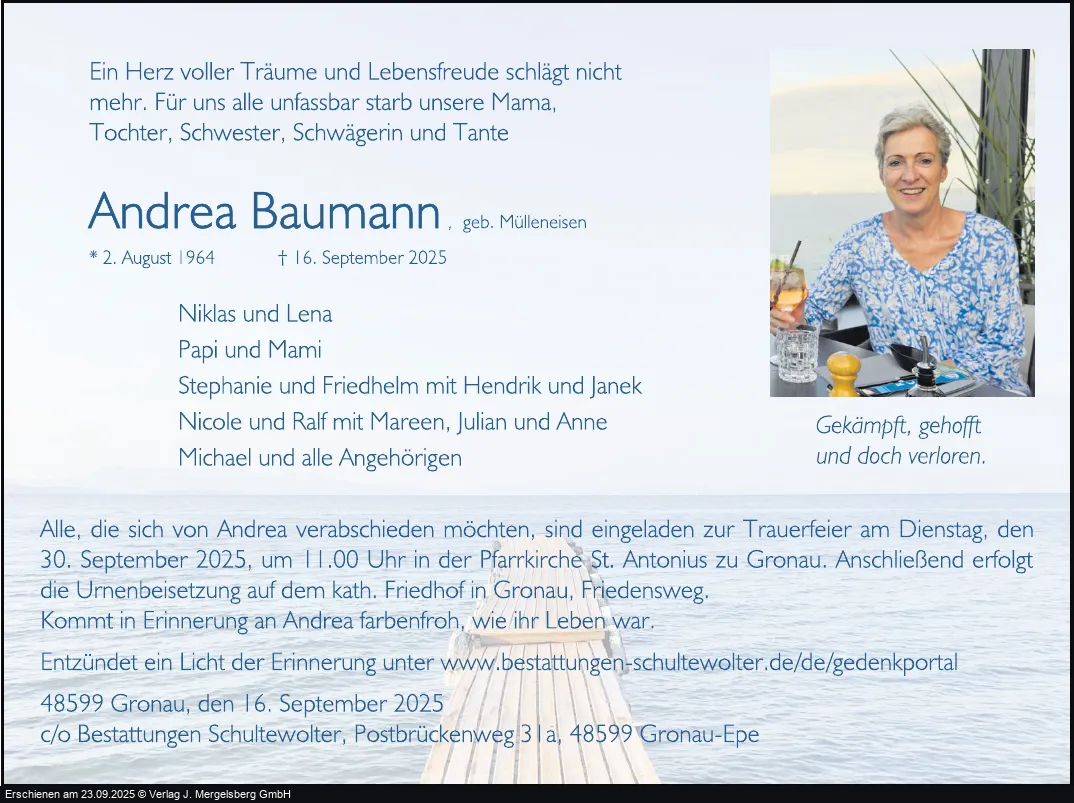 Ein Herz voller Träume und Lebensfreude schlägt nicht mehr. Für uns alle unfassbar starb unsere Mama, Tochter, Schwester, Schwägerin und Tante

Andrea Baumann, geb. Mülleneisen

* 2. August 1964 † 16. September 2025

Niklas und Lena
Papi und Mami
Stephanie und Friedhelm mit Hendrik und Janek
Nicole und Ralf mit Mareen, Julian und Anne
Michael und alle Angehörigen

Gekämpft, gehofft
und doch verloren.

Alle, die sich von Andrea verabschieden möchten, sind eingeladen zur Trauerfeier am Dienstag, den 30. September 2025, um 11.00 Uhr in der Pfarrkirche St. Antonius zu Gronau. Anschließend erfolgt die Urnenbeisetzung auf dem kath. Friedhof in Gronau, Friedensweg.
Kommt in Erinnerung an Andrea farbenfroh, wie ihr Leben war.

Entzündet ein Licht der Erinnerung unter www.bestattungen-schultewolter.de/de/gedenkportal

48599 Gronau, den 16. September 2025
c/o Bestattungen Schultewolter, Postbrückenweg 31a, 48599 Gronau-Epe

Erschienen am 23.09.2025 © Verlag J. Mergelsberg GmbH